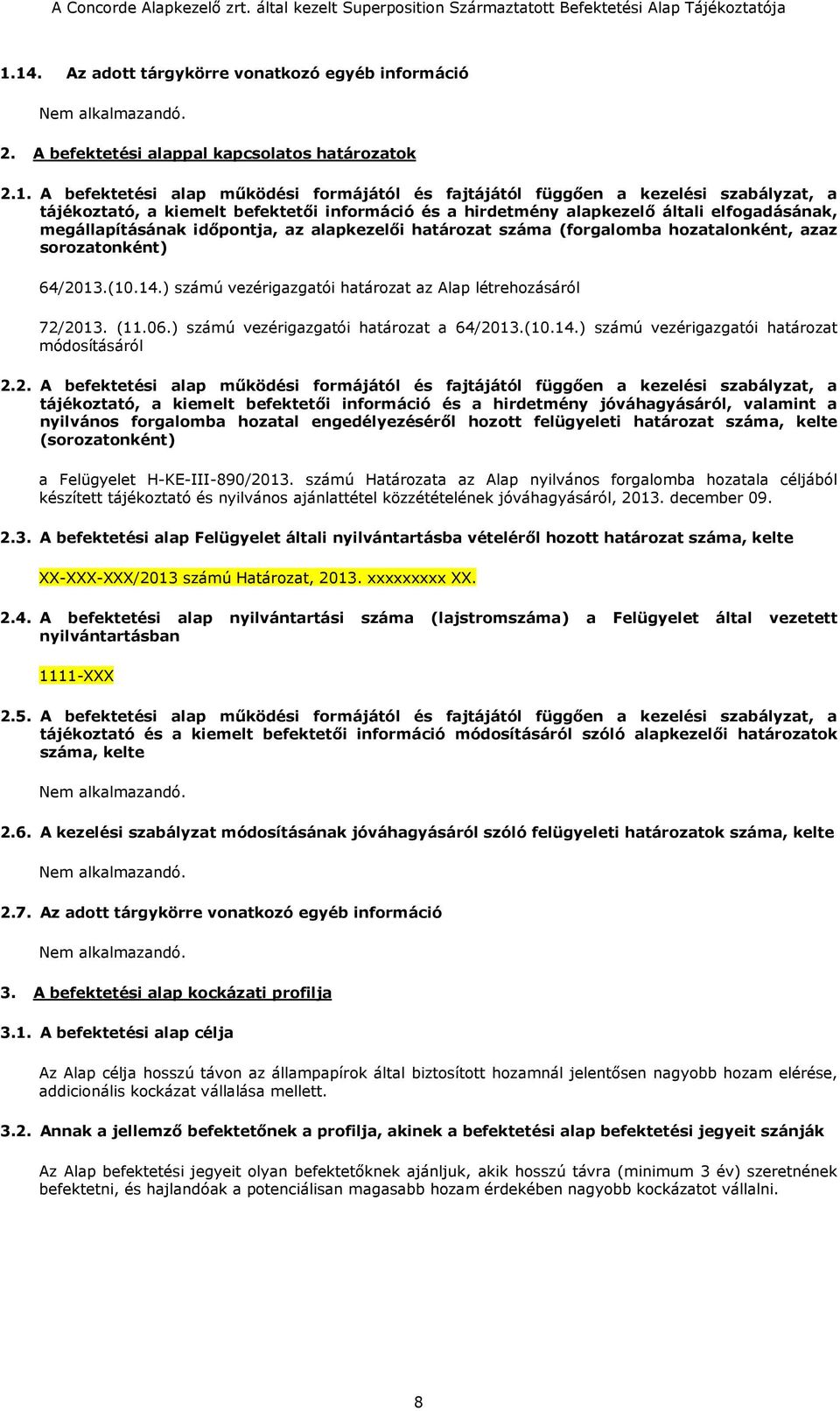 A Concorde Alapkezelő zrt. által kezelt Superposition Származtatott Befektetési Alap Tájékoztatója

1.14. Az adott tárgykörre vonatkozó egyéb információ

Nem alkalmazandó.

2. A befektetési alappal kapcsolatos határozatok

2.1. A befektetési alap működési formájától és fajtájától függően a kezelési szabályzat, a tájékoztató, a kiemelt befektetői információ és a hirdetmény alapkezelő általi elfogadásának, megállapításának időpontja, az alapkezelői határozat száma (forgalomba hozatalonként, azaz sorozatonként)

64/2013.(10.14.) számú vezérigazgatói határozat az Alap létrehozásáról

72/2013. (11.06.) számú vezérigazgatói határozat a 64/2013.(10.14.) számú vezérigazgatói határozat módosításáról

2.2. A befektetési alap működési formájától és fajtájától függően a kezelési szabályzat, a tájékoztató, a kiemelt befektetői információ és a hirdetmény jóváhagyásáról, valamint a nyilvános forgalomba hozatal engedélyezéséről hozott felügyeleti határozat száma, kelte (sorozatonként)

a Felügyelet H-KE-III-890/2013. számú Határozata az Alap nyilvános forgalomba hozatala céljából készített tájékoztató és nyilvános ajánlattétel közzétételének jóváhagyásáról, 2013. december 09.

2.3. A befektetési alap Felügyelet általi nyilvántartásba vételéről hozott határozat száma, kelte

XX-XXX-XXX/2013 számú Határozat, 2013. xxxxxxxxx XX.

2.4. A befektetési alap nyilvántartási száma (lajstromszáma) a Felügyelet által vezetett nyilvántartásban

1111-XXX

2.5. A befektetési alap működési formájától és fajtájától függően a kezelési szabályzat, a tájékoztató és a kiemelt befektetői információ módosításáról szóló alapkezelői határozatok száma, kelte

Nem alkalmazandó.

2.6. A kezelési szabályzat módosításának jóváhagyásáról szóló felügyeleti határozatok száma, kelte

Nem alkalmazandó.

2.7. Az adott tárgykörre vonatkozó egyéb információ

Nem alkalmazandó.

3. A befektetési alap kockázati profilja

3.1. A befektetési alap célja

Az Alap célja hosszú távon az állampapírok által biztosított hozamnál jelentősen nagyobb hozam elérése, addicionális kockázat vállalása mellett.

3.2. Annak a jellemző befektetőnek a profilja, akinek a befektetési alap befektetési jegyeit szánják

Az Alap befektetési jegyeit olyan befektetőknek ajánljuk, akik hosszú távra (minimum 3 év) szeretnének befektetni, és hajlandóak a potenciálisan magasabb hozam érdekében nagyobb kockázatot vállalni.

8